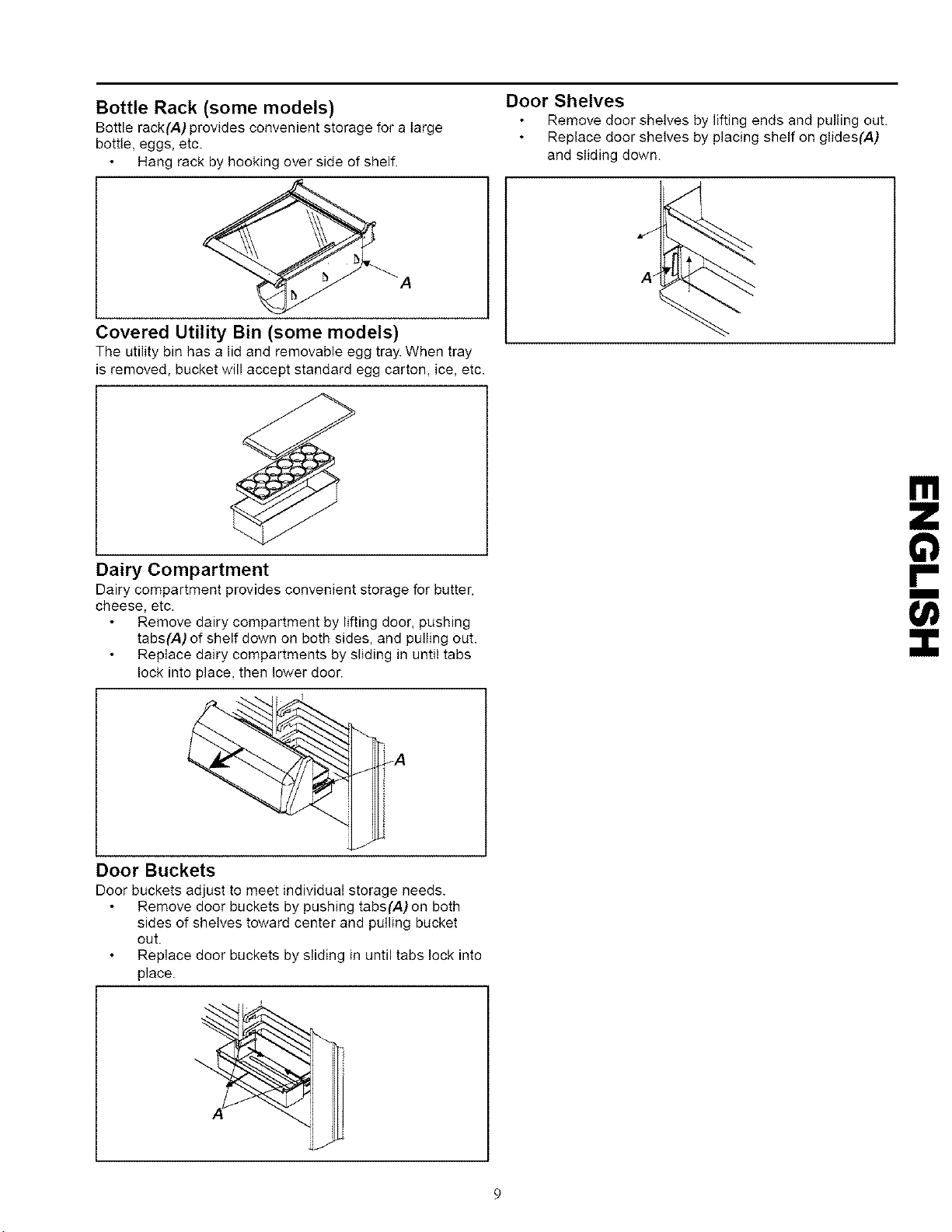 Bottle Rack (some models)
Bottle rack(A) provides convenient storage for a large bottle, eggs, etc.
• Hang rack by hooking over side of shelf.

A

Covered Utility Bin (some models)
The utility bin has a lid and removable egg tray. When tray is removed, bucket will accept standard egg carton, ice, etc.

Dairy Compartment
Dairy compartment provides convenient storage for butter, cheese, etc.
• Remove dairy compartment by lifting door, pushing tabs(A) of shelf down on both sides, and pulling out.
• Replace dairy compartments by sliding in until tabs lock into place, then lower door.

A

Door Buckets
Door buckets adjust to meet individual storage needs.
• Remove door buckets by pushing tabs(A) on both sides of shelves toward center and pulling bucket out.
• Replace door buckets by sliding in until tabs lock into place.

A

Door Shelves
• Remove door shelves by lifting ends and pulling out.
• Replace door shelves by placing shelf on glides(A) and sliding down.

A

ENGLISH

9